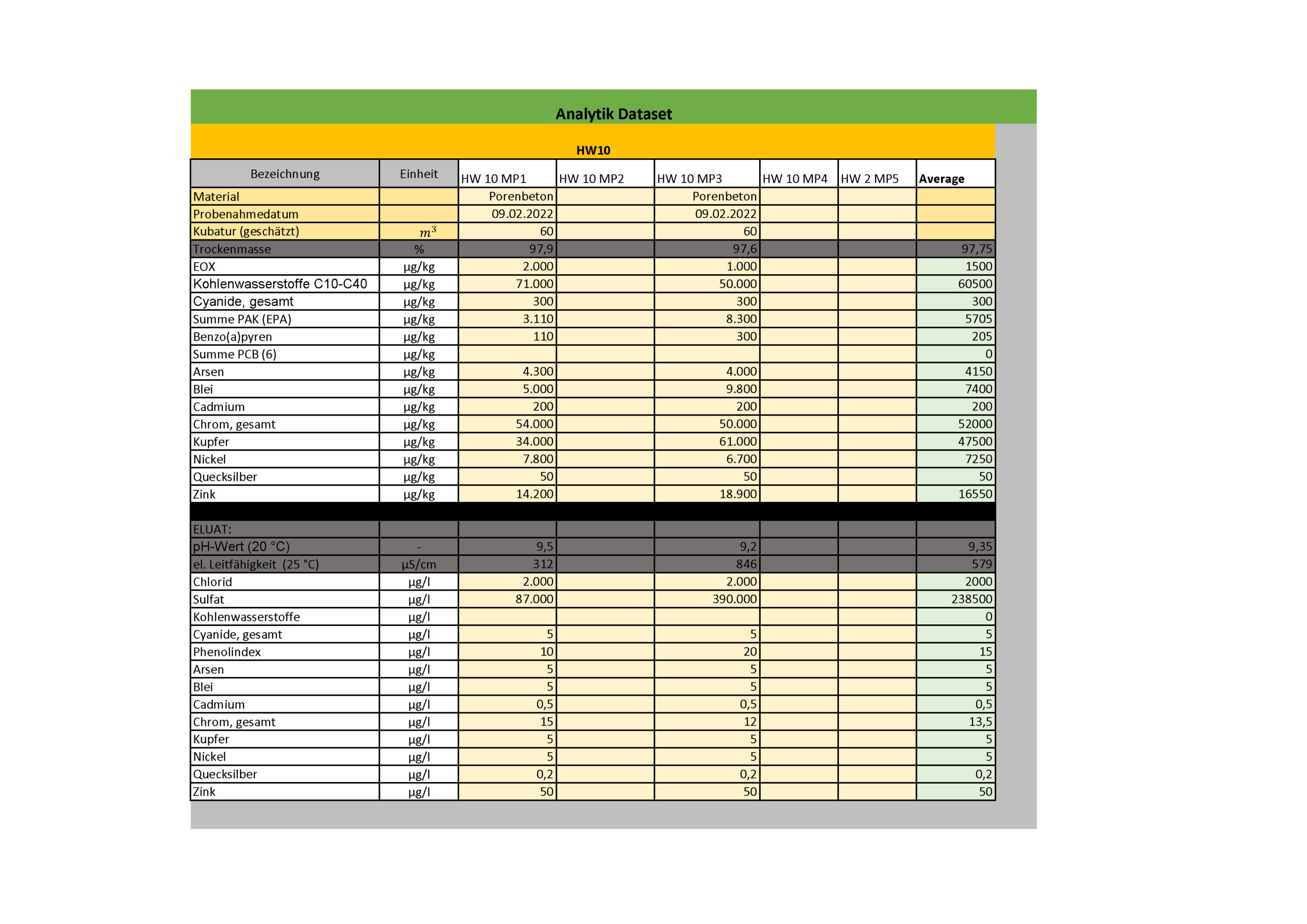 Analytik Dataset

HW10

| Bezeichnung | Einheit | HW 10 MP1 | HW 10 MP2 | HW 10 MP3 | HW 10 MP4 | HW 2 MP5 | Average |
|---|---|---|---|---|---|---|---|
| Material | | Porenbeton | | Porenbeton | | | |
| Probenahmedatum | | 09.02.2022 | | 09.02.2022 | | | |
| Kubatur (geschätzt) | $m^3$ | 60 | | 60 | | | |
| Trockenmasse | % | 97,9 | | 97,6 | | | 97,75 |
| EOX | µg/kg | 2.000 | | 1.000 | | | 1500 |
| Kohlenwasserstoffe C10-C40 | µg/kg | 71.000 | | 50.000 | | | 60500 |
| Cyanide, gesamt | µg/kg | 300 | | 300 | | | 300 |
| Summe PAK (EPA) | µg/kg | 3.110 | | 8.300 | | | 5705 |
| Benzo(a)pyren | µg/kg | 110 | | 300 | | | 205 |
| Summe PCB (6) | µg/kg | | | | | | 0 |
| Arsen | µg/kg | 4.300 | | 4.000 | | | 4150 |
| Blei | µg/kg | 5.000 | | 9.800 | | | 7400 |
| Cadmium | µg/kg | 200 | | 200 | | | 200 |
| Chrom, gesamt | µg/kg | 54.000 | | 50.000 | | | 52000 |
| Kupfer | µg/kg | 34.000 | | 61.000 | | | 47500 |
| Nickel | µg/kg | 7.800 | | 6.700 | | | 7250 |
| Quecksilber | µg/kg | 50 | | 50 | | | 50 |
| Zink | µg/kg | 14.200 | | 18.900 | | | 16550 |
| | | | | | | | |
| ELUAT: | | | | | | | |
| pH-Wert (20 °C) | - | 9,5 | | 9,2 | | | 9,35 |
| el. Leitfähigkeit (25 °C) | µS/cm | 312 | | 846 | | | 579 |
| Chlorid | µg/l | 2.000 | | 2.000 | | | 2000 |
| Sulfat | µg/l | 87.000 | | 390.000 | | | 238500 |
| Kohlenwasserstoffe | µg/l | | | | | | 0 |
| Cyanide, gesamt | µg/l | 5 | | 5 | | | 5 |
| Phenolindex | µg/l | 10 | | 20 | | | 15 |
| Arsen | µg/l | 5 | | 5 | | | 5 |
| Blei | µg/l | 5 | | 5 | | | 5 |
| Cadmium | µg/l | 0,5 | | 0,5 | | | 0,5 |
| Chrom, gesamt | µg/l | 15 | | 12 | | | 13,5 |
| Kupfer | µg/l | 5 | | 5 | | | 5 |
| Nickel | µg/l | 5 | | 5 | | | 5 |
| Quecksilber | µg/l | 0,2 | | 0,2 | | | 0,2 |
| Zink | µg/l | 50 | | 50 | | | 50 |